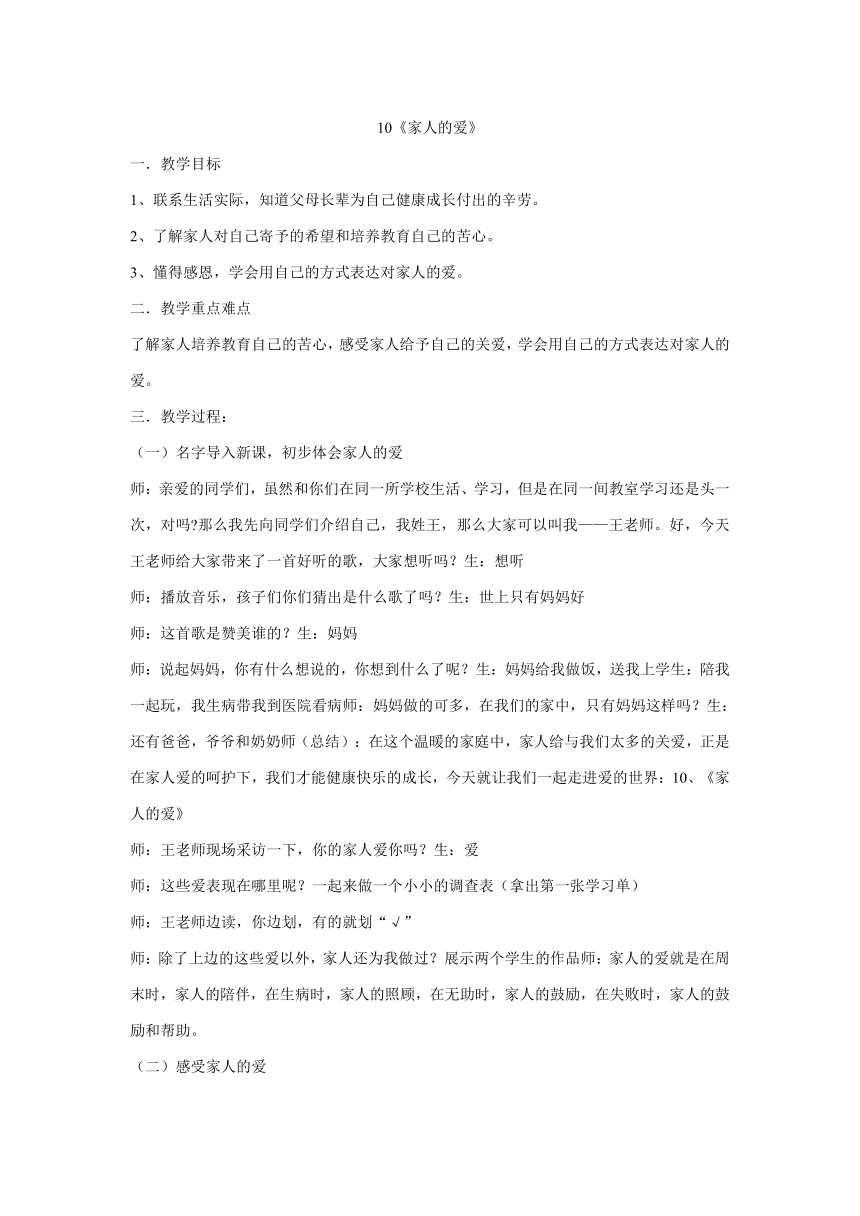 10《家人的爱》

一．教学目标

1、联系生活实际，知道父母长辈为自己健康成长付出的辛劳。

2、了解家人对自己寄予的希望和培养教育自己的苦心。

3、懂得感恩，学会用自己的方式表达对家人的爱。

二．教学重点难点

了解家人培养教育自己的苦心，感受家人给予自己的关爱，学会用自己的方式表达对家人的爱。

三．教学过程：

（一）名字导入新课，初步体会家人的爱

师：亲爱的同学们，虽然和你们在同一所学校生活、学习，但是在同一间教室学习还是头一次，对吗?那么我先向同学们介绍自己，我姓王，那么大家可以叫我——王老师。好，今天王老师给大家带来了一首好听的歌，大家想听吗？生：想听

师：播放音乐，孩子们你们猜出是什么歌了吗？生：世上只有妈妈好

师：这首歌是赞美谁的？生：妈妈

师：说起妈妈，你有什么想说的，你想到什么了呢？生：妈妈给我做饭，送我上学生：陪我一起玩，我生病带我到医院看病师：妈妈做的可多，在我们的家中，只有妈妈这样吗？生：还有爸爸，爷爷和奶奶师（总结）：在这个温暖的家庭中，家人给与我们太多的关爱，正是在家人爱的呵护下，我们才能健康快乐的成长，今天就让我们一起走进爱的世界：10、《家人的爱》

师：王老师现场采访一下，你的家人爱你吗？生：爱

师：这些爱表现在哪里呢？一起来做一个小小的调查表（拿出第一张学习单）

师：王老师边读，你边划，有的就划“√”

师：除了上边的这些爱以外，家人还为我做过？展示两个学生的作品师：家人的爱就是在周末时，家人的陪伴，在生病时，家人的照顾，在无助时，家人的鼓励，在失败时，家人的鼓励和帮助。

（二）感受家人的爱